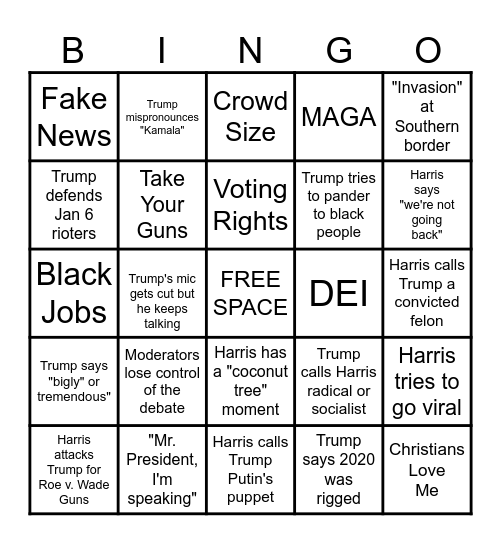 | B | I | N | G | O |
|---|---|---|---|---|
| Fake News | Trump mispronounces "Kamala" | Crowd Size | MAGA | "Invasion" at Southern border |
| Trump defends Jan 6 rioters | Take Your Guns | Voting Rights | Trump tries to pander to black people | Harris says "we're not going back" |
| Black Jobs | Trump's mic gets cut but he keeps talking | FREE SPACE | DEI | Harris calls Trump a convicted felon |
| Trump says "bigly" or tremendous" | Moderators lose control of the debate | Harris has a "coconut tree" moment | Trump calls Harris radical or socialist | Harris tries to go viral |
| Harris attacks Trump for Roe v. Wade Guns | "Mr. President, I'm speaking" | Harris calls Trump Putin's puppet | Trump says 2020 was rigged | Christians Love Me |